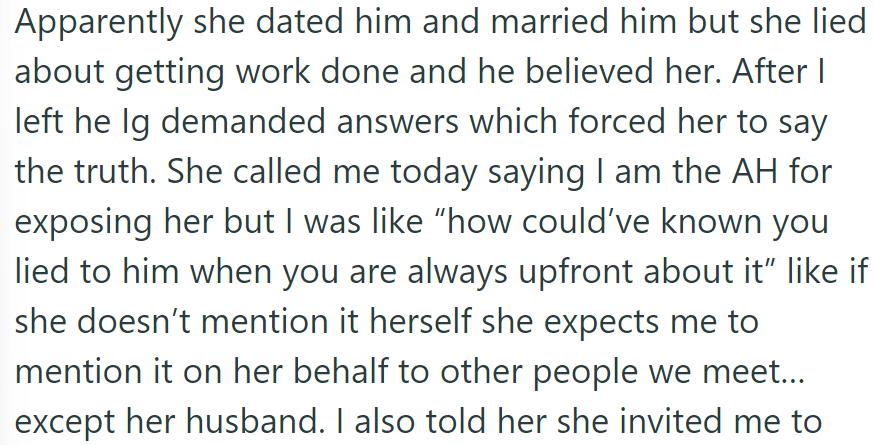 Apparently she dated him and married him but she lied about getting work done and he believed her. After I left he Ig demanded answers which forced her to say the truth. She called me today saying I am the AH for exposing her but I was like “how could’ve known you lied to him when you are always upfront about it” like if she doesn’t mention it herself she expects me to mention it on her behalf to other people we meet… except her husband. I also told her she invited me to